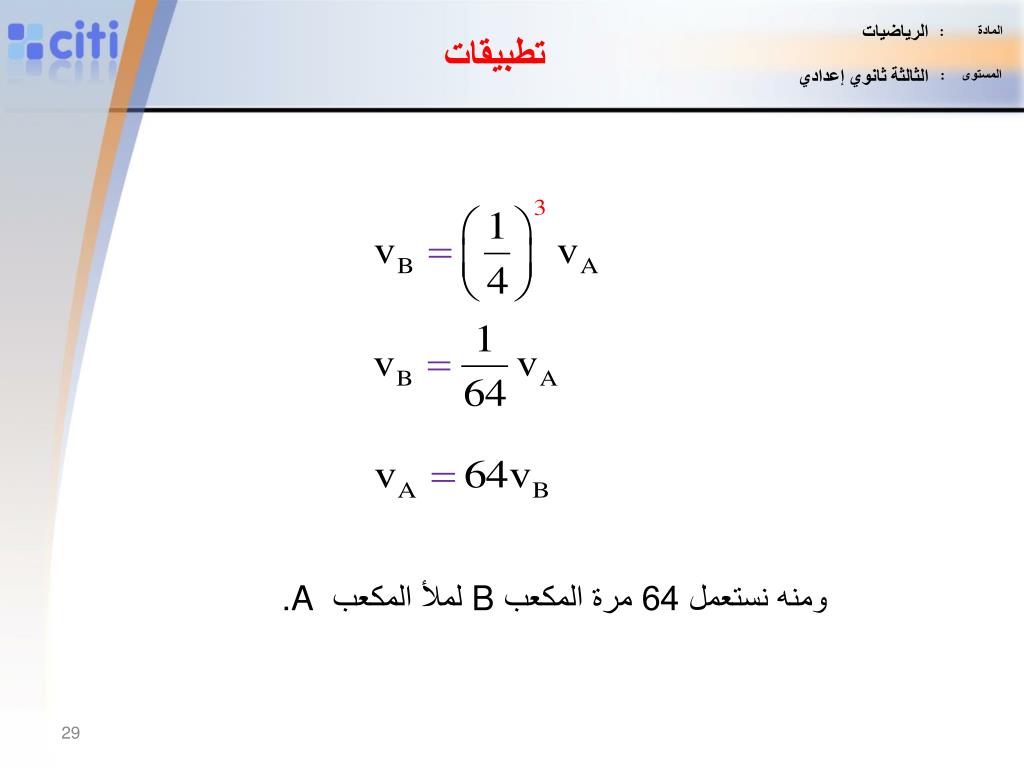 citi

تطبيقات

المادة : الرياضيات

المستوى : الثالثة ثانوي إعدادي

$v_B = \left(\frac{1}{4}\right)^3 v_A$

$v_B = \frac{1}{64} v_A$

$v_A = 64 v_B$

ومنه نستعمل 64 مرة المكعب B لملأ المكعب A.

29